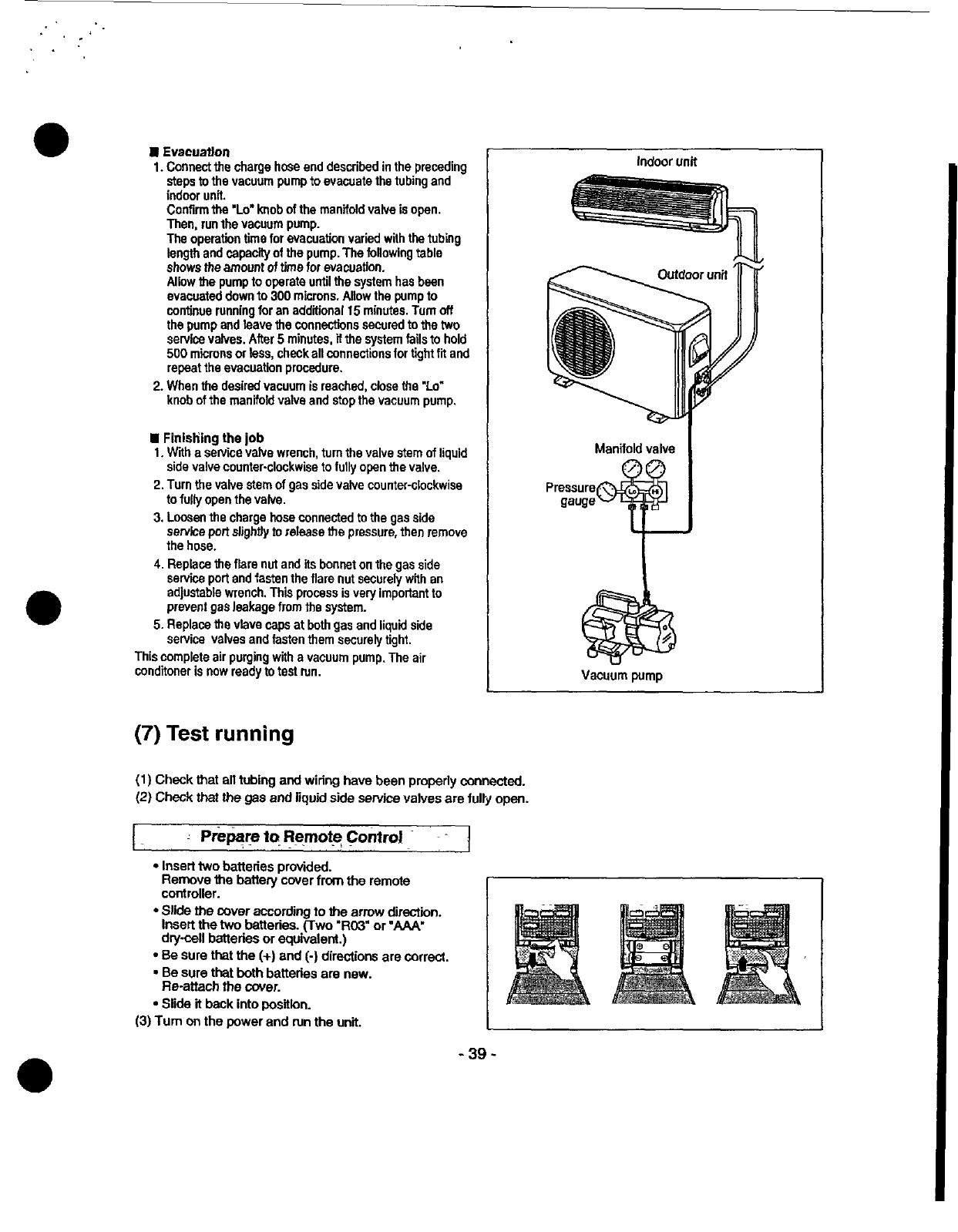 ■ Evacuation

1. Connect the charge hose end described in the preceding steps to the vacuum pump to evacuate the tubing and indoor unit.
Confirm the "Lo" knob of the manifold valve is open. Then, run the vacuum pump.
The operation time for evacuation varied with the tubing length and capacity of the pump. The following table shows the amount of time for evacuation.
Allow the pump to operate until the system has been evacuated down to 300 microns. Allow the pump to continue running for an additional 15 minutes. Turn off the pump and leave the connections secured to the two service valves. After 5 minutes, if the system fails to hold 500 microns or less, check all connections for tight fit and repeat the evacuation procedure.
2. When the desired vacuum is reached, close the "Lo" knob of the manifold valve and stop the vacuum pump.

■ Finishing the job

1. With a service valve wrench, turn the valve stem of liquid side valve counter-clockwise to fully open the valve.
2. Turn the valve stem of gas side valve counter-clockwise to fully open the valve.
3. Loosen the charge hose connected to the gas side service port slightly to release the pressure, then remove the hose.
4. Replace the flare nut and its bonnet on the gas side service port and fasten the flare nut securely with an adjustable wrench. This process is very important to prevent gas leakage from the system.
5. Replace the vlave caps at both gas and liquid side service valves and fasten them securely tight.

This complete air purging with a vacuum pump. The air conditoner is now ready to test run.

Indoor unit

Outdoor unit

Manifold valve

Pressure gauge

Lo

Hi

Vacuum pump

(7) Test running

(1) Check that all tubing and wiring have been properly connected.
(2) Check that the gas and liquid side service valves are fully open.

Prepare to Remote Control

• Insert two batteries provided.
Remove the battery cover from the remote controller.
• Slide the cover according to the arrow direction.
Insert the two batteries. (Two "R03" or "AAA" dry-cell batteries or equivalent.)
• Be sure that the (+) and (-) directions are correct.
• Be sure that both batteries are new.
Re-attach the cover.
• Slide it back into position.
(3) Turn on the power and run the unit.

- 39 -